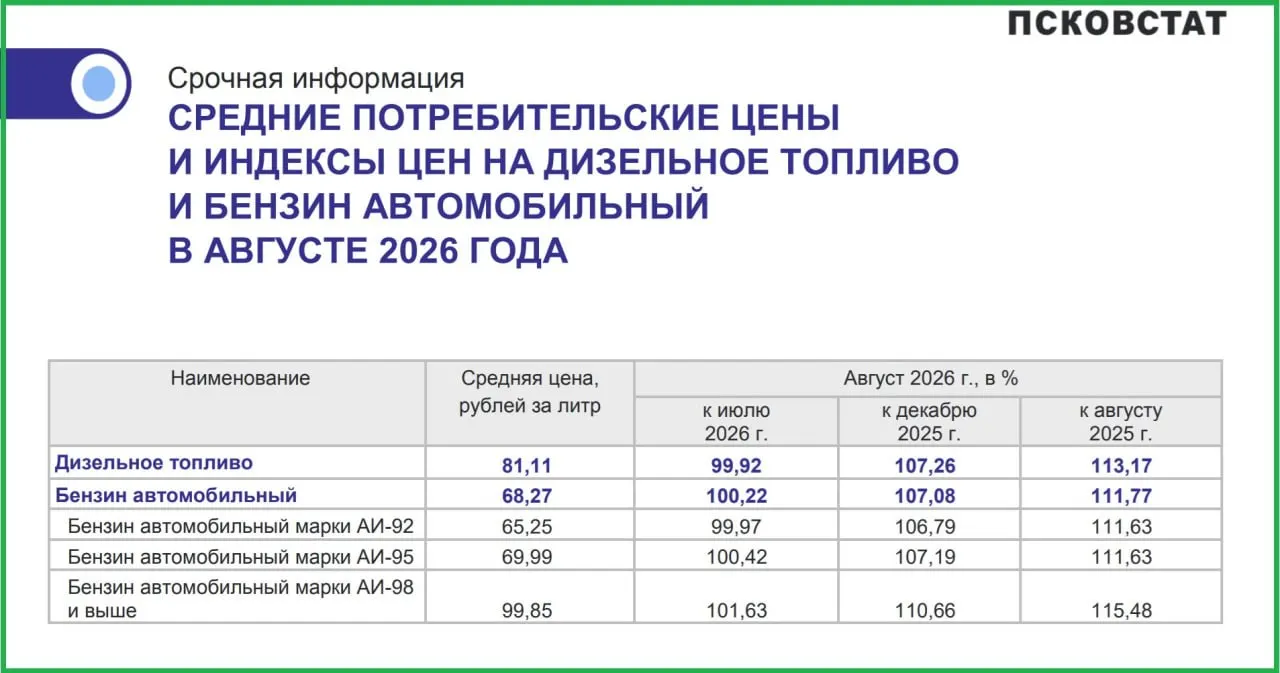 ПСКОВСТАТ

Срочная информация

СРЕДНИЕ ПОТРЕБИТЕЛЬСКИЕ ЦЕНЫ И ИНДЕКСЫ ЦЕН НА ДИЗЕЛЬНОЕ ТОПЛИВО И БЕНЗИН АВТОМОБИЛЬНЫЙ В АВГУСТЕ 2026 ГОДА

| Наименование | Средняя цена, рублей за литр | Август 2026 г., в % к июлю 2026 г. | Август 2026 г., в % к декабрю 2025 г. | Август 2026 г., в % к августу 2025 г. |
|---|---|---|---|---|
| Дизельное топливо | 81,11 | 99,92 | 107,26 | 113,17 |
| Бензин автомобильный | 68,27 | 100,22 | 107,08 | 111,77 |
| Бензин автомобильный марки АИ-92 | 65,25 | 99,97 | 106,79 | 111,63 |
| Бензин автомобильный марки АИ-95 | 69,99 | 100,42 | 107,19 | 111,63 |
| Бензин автомобильный марки АИ-98 и выше | 99,85 | 101,63 | 110,66 | 115,48 |